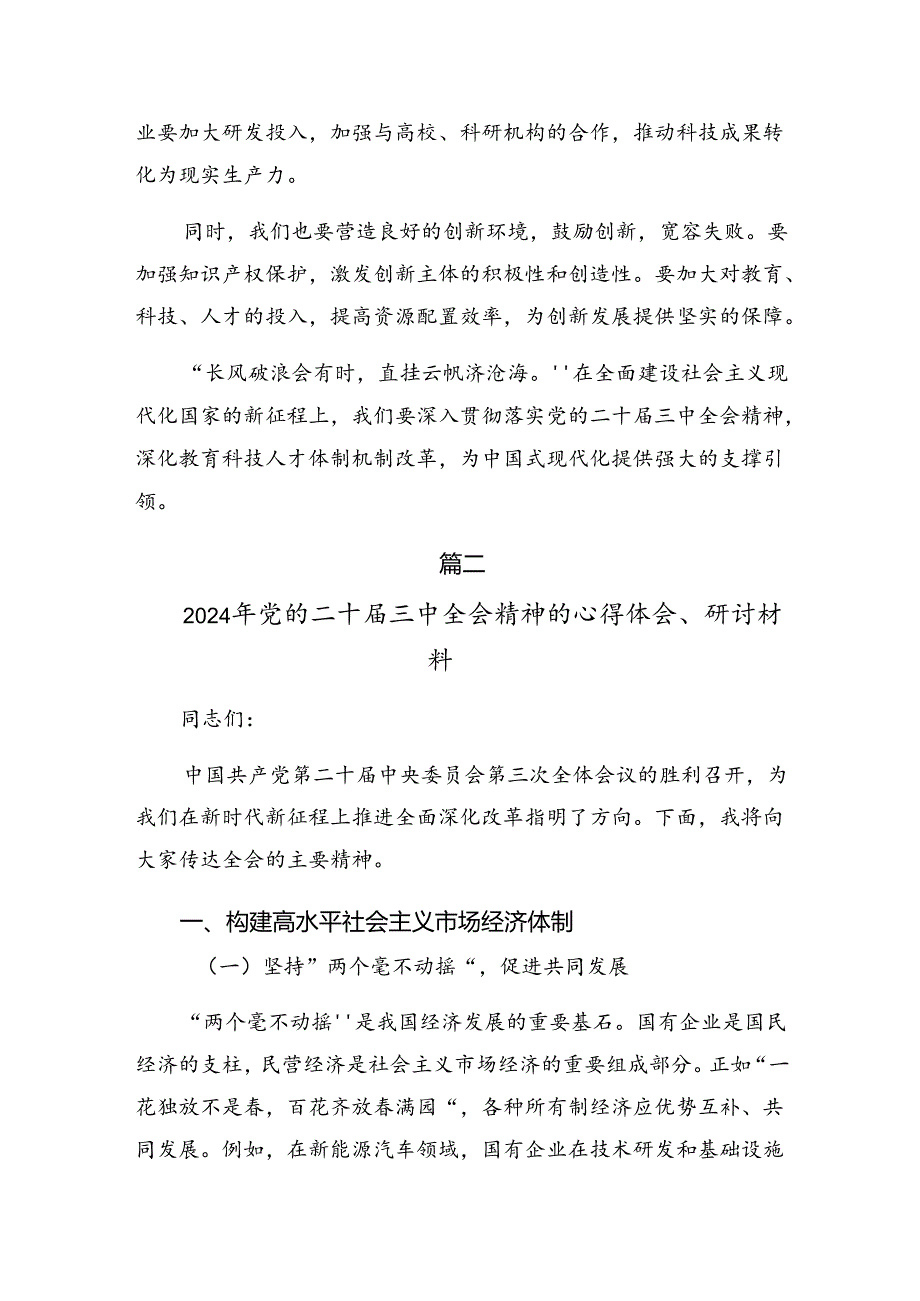 业要加大研发投入，加强与高校、科研机构的合作，推动科技成果转化为现实生产力。

同时，我们也要营造良好的创新环境，鼓励创新，宽容失败。要加强知识产权保护，激发创新主体的积极性和创造性。要加大对教育、科技、人才的投入，提高资源配置效率，为创新发展提供坚实的保障。

“长风破浪会有时，直挂云帆济沧海。''在全面建设社会主义现代化国家的新征程上，我们要深入贯彻落实党的二十届三中全会精神，深化教育科技人才体制机制改革，为中国式现代化提供强大的支撑引领。

篇二

2024年党的二十届三中全会精神的心得体会、研讨材料

同志们：

中国共产党第二十届中央委员会第三次全体会议的胜利召开，为我们在新时代新征程上推进全面深化改革指明了方向。下面，我将向大家传达全会的主要精神。

一、构建高水平社会主义市场经济体制

（一）坚持”两个毫不动摇“，促进共同发展

“两个毫不动摇''是我国经济发展的重要基石。国有企业是国民经济的支柱，民营经济是社会主义市场经济的重要组成部分。正如“一花独放不是春，百花齐放春满园“，各种所有制经济应优势互补、共同发展。例如，在新能源汽车领域，国有企业在技术研发和基础设施